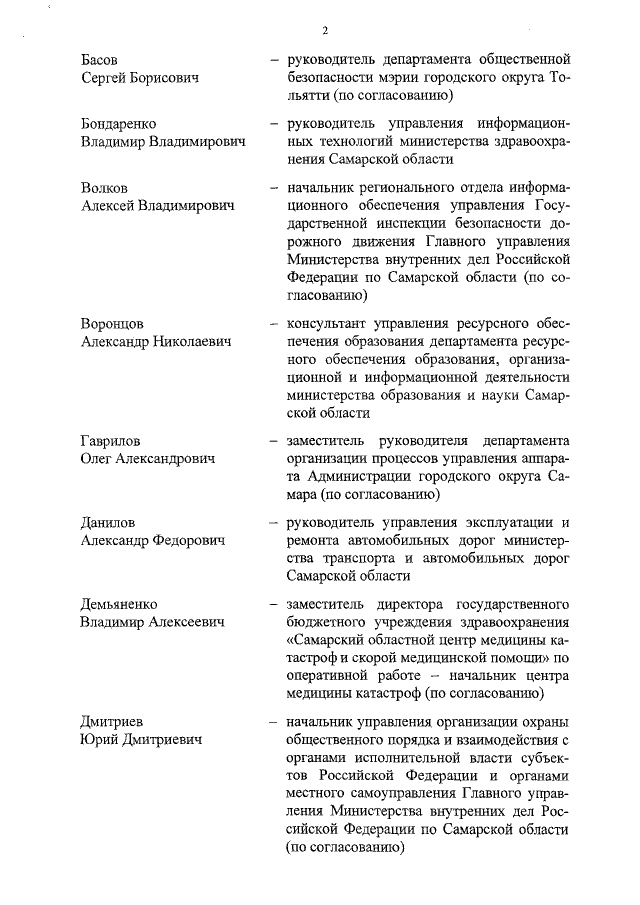 2

Басов Сергей Борисович – руководитель департамента общественной безопасности мэрии городского округа Тольятти (по согласованию)

Бондаренко Владимир Владимирович – руководитель управления информационных технологий министерства здравоохранения Самарской области

Волков Алексей Владимирович – начальник регионального отдела информационного обеспечения управления Государственной инспекции безопасности дорожного движения Главного управления Министерства внутренних дел Российской Федерации по Самарской области (по согласованию)

Воронцов Александр Николаевич – консультант управления ресурсного обеспечения образования департамента ресурсного обеспечения образования, организационной и информационной деятельности министерства образования и науки Самарской области

Гаврилов Олег Александрович – заместитель руководителя департамента организации процессов управления аппарата Администрации городского округа Самара (по согласованию)

Данилов Александр Федорович – руководитель управления эксплуатации и ремонта автомобильных дорог министерства транспорта и автомобильных дорог Самарской области

Демьяненко Владимир Алексеевич – заместитель директора государственного бюджетного учреждения здравоохранения «Самарский областной центр медицины катастроф и скорой медицинской помощи» по оперативной работе – начальник центра медицины катастроф (по согласованию)

Дмитриев Юрий Дмитриевич – начальник управления организации охраны общественного порядка и взаимодействия с органами исполнительной власти субъектов Российской Федерации и органами местного самоуправления Главного управления Министерства внутренних дел Российской Федерации по Самарской области (по согласованию)